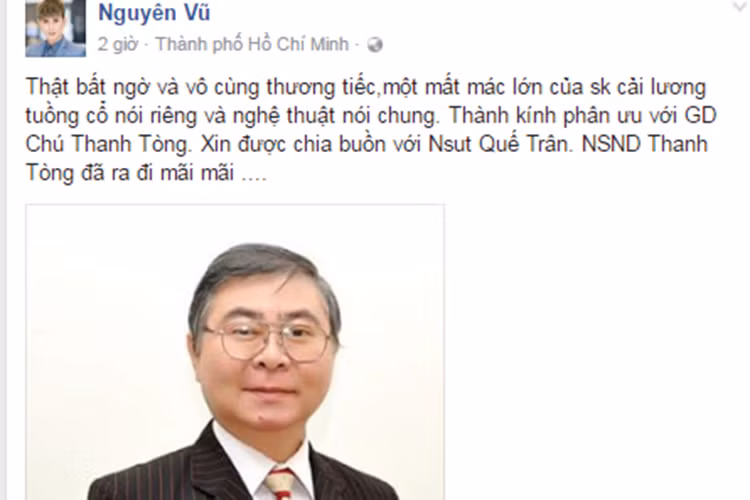 Nguyên Vũ
2 giờ · Thành phố Hồ Chí Minh ·

Thật bất ngờ và vô cùng thương tiếc,một mất mác lớn của sk cải lương tuồng cổ nói riêng và nghệ thuật nói chung. Thành kính phân ưu với GD Chú Thanh Tòng. Xin được chia buồn với Nsut Quế Trân. NSND Thanh Tòng đã ra đi mãi mãi ....